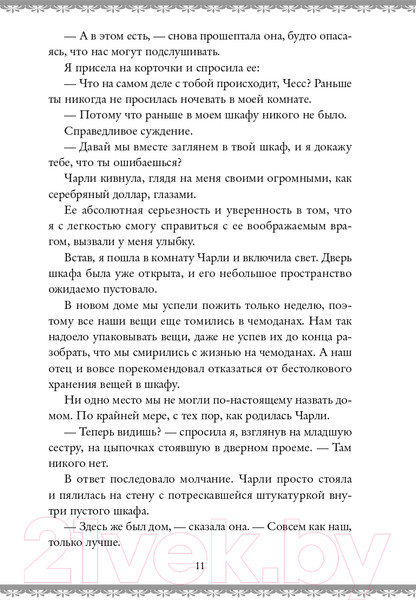 — А в этом есть, — снова прошептала она, будто опасаясь, что нас могут подслушивать.

Я присела на корточки и спросила ее:

— Что на самом деле с тобой происходит, Чесс? Раньше ты никогда не просилась ночевать в моей комнате.

— Потому что раньше в моем шкафу никого не было.

Справедливое суждение.

— Давай мы вместе заглянем в твой шкаф, и я докажу тебе, что ты ошибаешься?

Чарли кивнула, глядя на меня своими огромными, как серебряный доллар, глазами.

Ее абсолютная серьезность и уверенность в том, что я с легкостью смогу справиться с ее воображаемым врагом, вызвали у меня улыбку.

Встав, я пошла в комнату Чарли и включила свет. Дверь шкафа была уже открыта, и его небольшое пространство ожидаемо пустовало.

В новом доме мы успели пожить только неделю, поэтому все наши вещи еще томились в чемоданах. Нам так надоело упаковывать вещи, даже не успев их до конца разобрать, что мы смирились с жизнью на чемоданах. А наш отец и вовсе порекомендовал отказаться от бестолкового хранения вещей в шкафу.

Ни одно место мы не могли по-настоящему назвать домом. По крайней мере, с тех пор, как родилась Чарли.

— Теперь видишь? — спросила я, взглянув на младшую сестру, на цыпочках стоявшую в дверном проеме. — Там никого нет.

В ответ последовало молчание. Чарли просто стояла и пялилась на стену с потрескавшейся штукатуркой внутри пустого шкафа.

— Здесь же был дом, — сказала она. — Совсем как наш, только лучше.

11

21vek.by